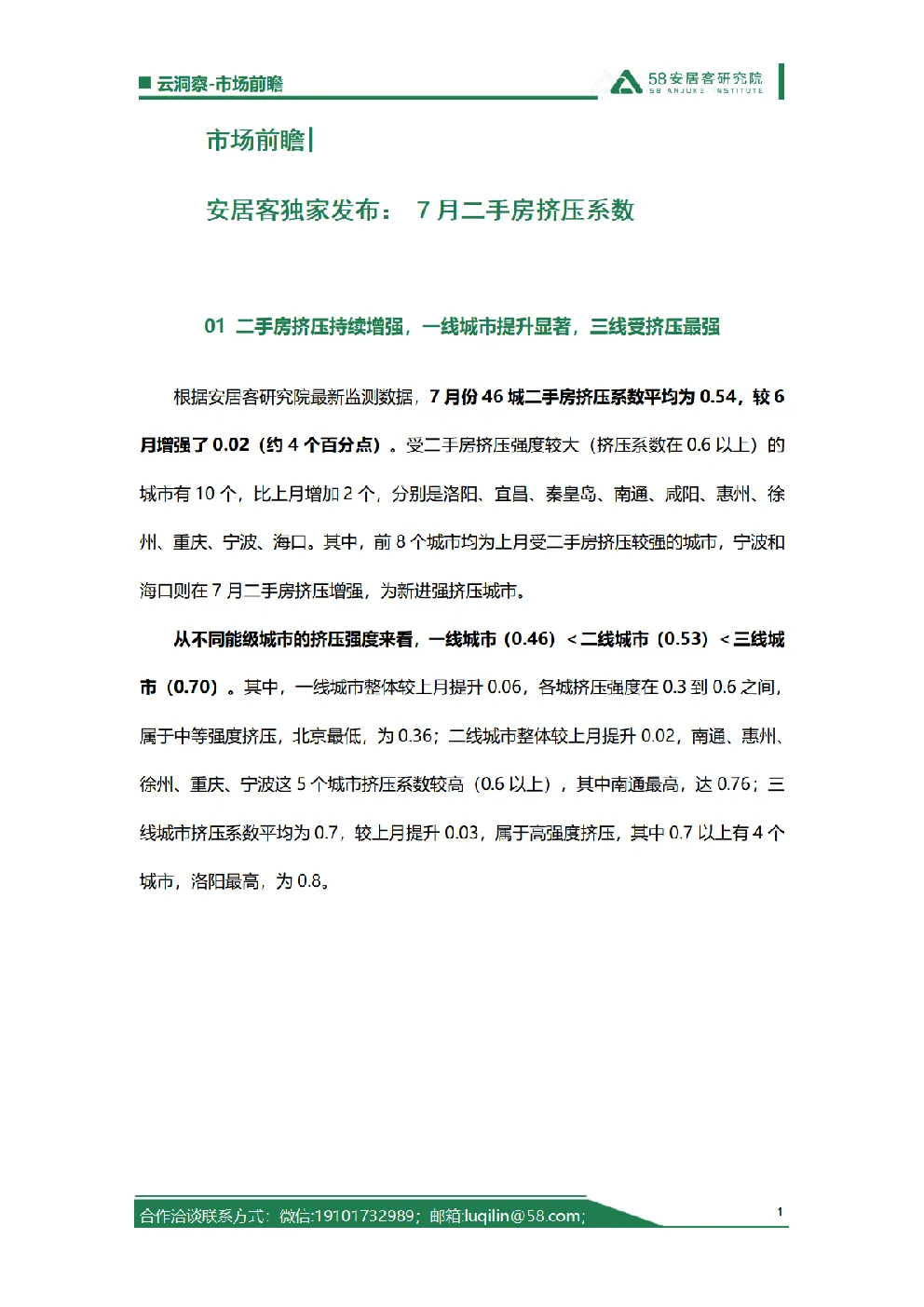 ■ 云洞察-市场前瞻

58安居客研究院
58 ANJUKE INSTITUTE

市场前瞻|

安居客独家发布： 7月二手房挤压系数

01 二手房挤压持续增强，一线城市提升显著，三线受挤压最强

根据安居客研究院最新监测数据，7月份46城二手房挤压系数平均为0.54，较6月增强了0.02（约4个百分点）。受二手房挤压强度较大（挤压系数在0.6以上）的城市有10个，比上月增加2个，分别是洛阳、宜昌、秦皇岛、南通、咸阳、惠州、徐州、重庆、宁波、海口。其中，前8个城市均为上月受二手房挤压较强的城市，宁波和海口则在7月二手房挤压增强，为新进强挤压城市。

从不同能级城市的挤压强度来看，一线城市（0.46）<二线城市（0.53）<三线城市（0.70）。其中，一线城市整体较上月提升0.06，各城挤压强度在0.3到0.6之间，属于中等强度挤压，北京最低，为0.36；二线城市整体较上月提升0.02，南通、惠州、徐州、重庆、宁波这5个城市挤压系数较高（0.6以上），其中南通最高，达0.76；三线城市挤压系数平均为0.7，较上月提升0.03，属于高强度挤压，其中0.7以上有4个城市，洛阳最高，为0.8。

合作洽谈联系方式：微信:19101732989；邮箱:luqilin@58.com；

1